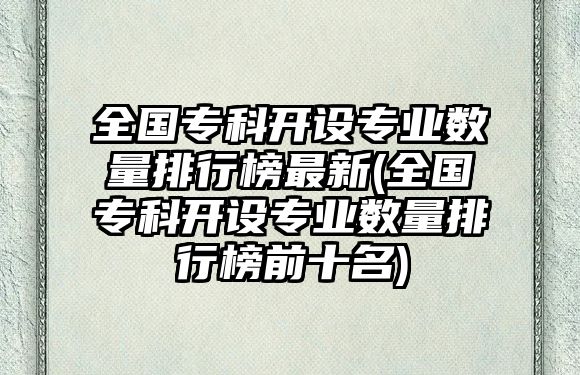 全国专科开设专业数量排行榜最新(全国专科开设专业数量排行榜前十名)